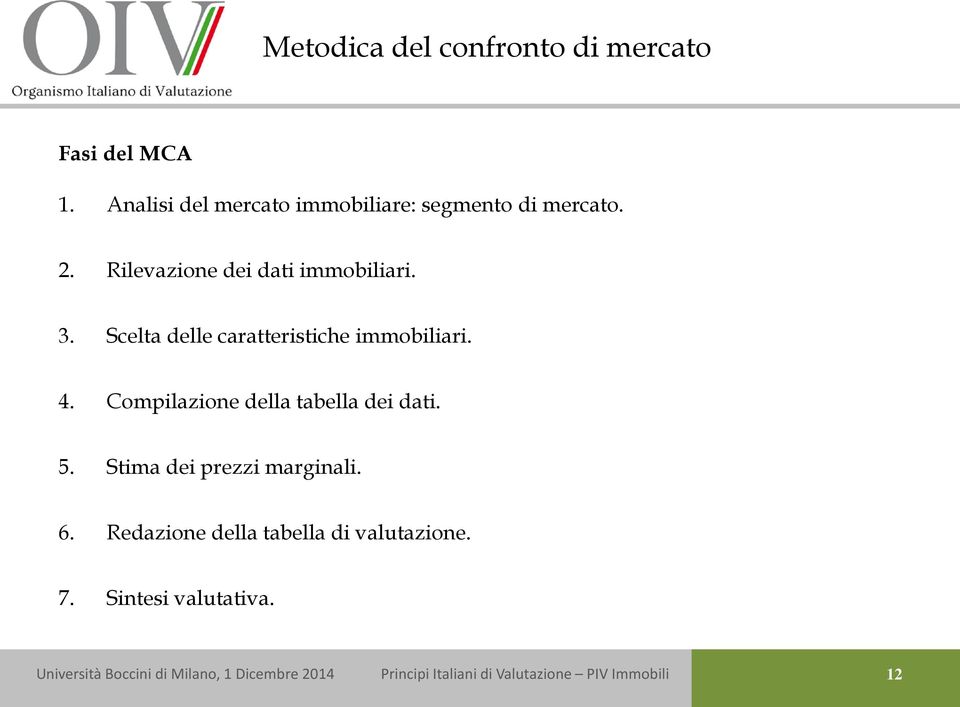 OIV
Organismo Italiano di Valutazione

Metodica del confronto di mercato

Fasi del MCA

1. Analisi del mercato immobiliare: segmento di mercato.

2. Rilevazione dei dati immobiliari.

3. Scelta delle caratteristiche immobiliari.

4. Compilazione della tabella dei dati.

5. Stima dei prezzi marginali.

6. Redazione della tabella di valutazione.

7. Sintesi valutativa.

Università Boccini di Milano, 1 Dicembre 2014 Principi Italiani di Valutazione – PIV Immobili 12